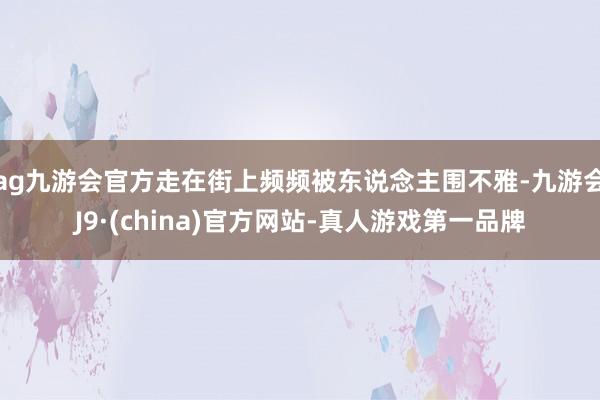 ag九游会官方走在街上频频被东说念主围不雅-九游会J9·(china)官方网站-真人游戏第一品牌